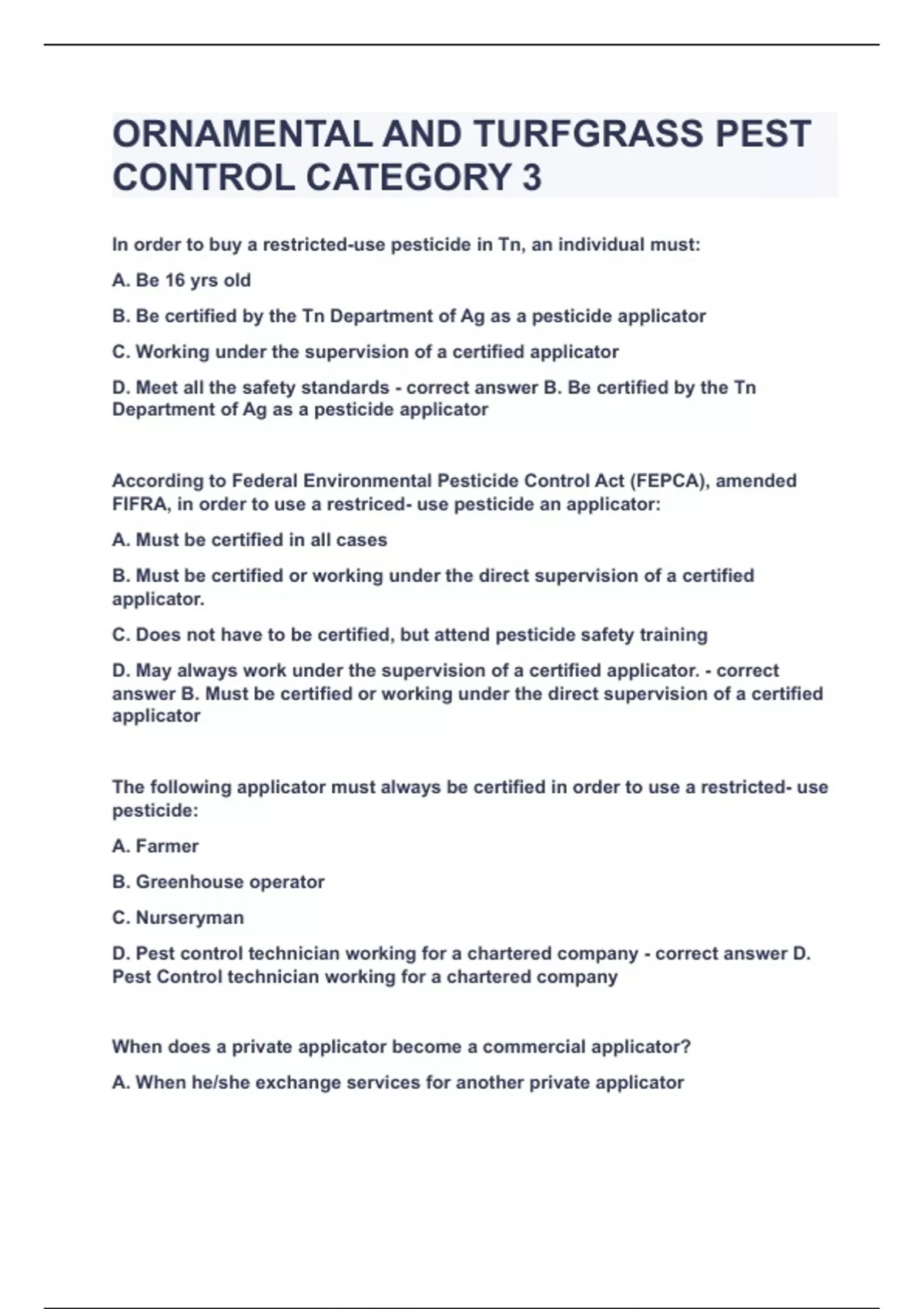 ORNAMENTAL AND TURFGRASS PEST CONTROL CATEGORY 3

In order to buy a restricted-use pesticide in Tn, an individual must:

A. Be 16 yrs old

B. Be certified by the Tn Department of Ag as a pesticide applicator

C. Working under the supervision of a certified applicator

D. Meet all the safety standards - correct answer B. Be certified by the Tn Department of Ag as a pesticide applicator

According to Federal Environmental Pesticide Control Act (FEPCA), amended FIFRA, in order to use a restriced- use pesticide an applicator:

A. Must be certified in all cases

B. Must be certified or working under the direct supervision of a certified applicator.

C. Does not have to be certified, but attend pesticide safety training

D. May always work under the supervision of a certified applicator. - correct answer B. Must be certified or working under the direct supervision of a certified applicator

The following applicator must always be certified in order to use a restricted- use pesticide:

A. Farmer

B. Greenhouse operator

C. Nurseryman

D. Pest control technician working for a chartered company - correct answer D. Pest Control technician working for a chartered company

When does a private applicator become a commercial applicator?

A. When he/she exchange services for another private applicator